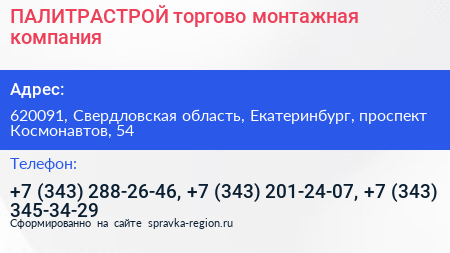 ПАЛИТРАСТРОЙ торгово монтажная компания

Адрес:

620091, Свердловская область, Екатеринбург, проспект Космонавтов, 54

Телефон:

+7 (343) 288-26-46, +7 (343) 201-24-07, +7 (343) 345-34-29

Сформированно на сайте spravka-region.ru